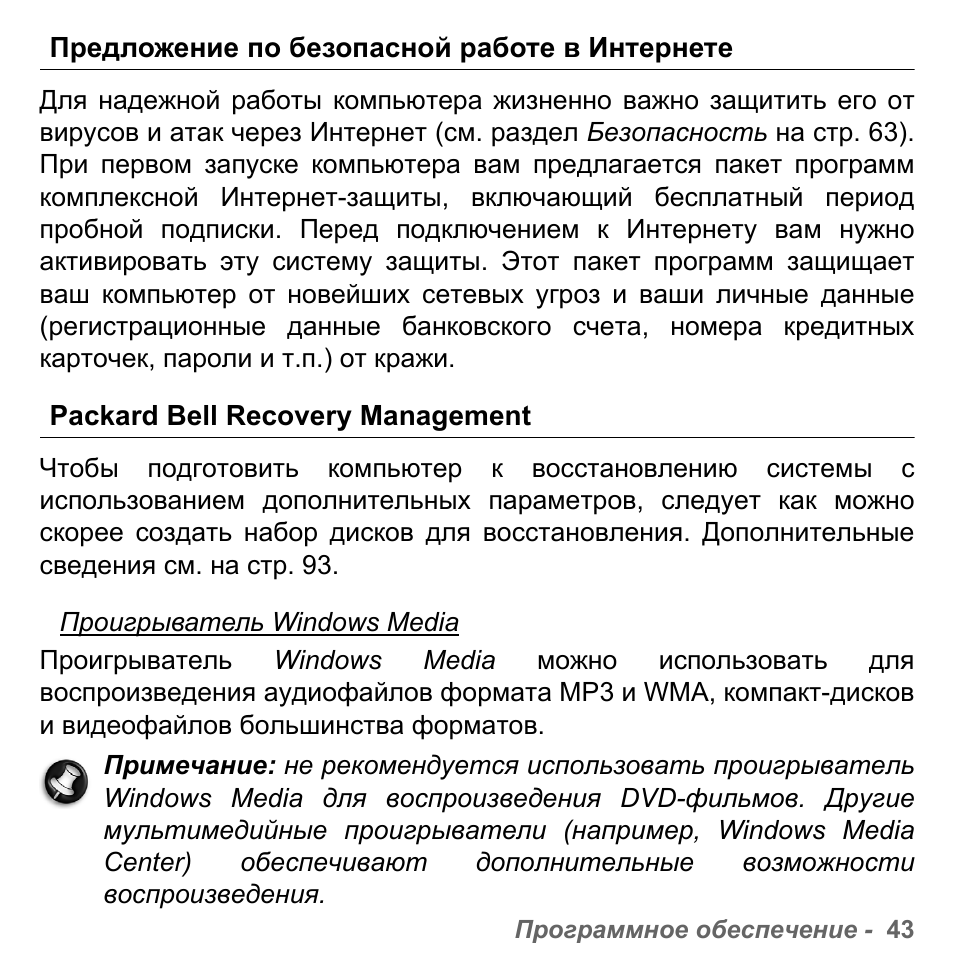 Предложение по безопасной работе в Интернете

Для надежной работы компьютера жизненно важно защитить его от вирусов и атак через Интернет (см. раздел Безопасность на стр. 63). При первом запуске компьютера вам предлагается пакет программ комплексной Интернет-защиты, включающий бесплатный период пробной подписки. Перед подключением к Интернету вам нужно активировать эту систему защиты. Этот пакет программ защищает ваш компьютер от новейших сетевых угроз и ваши личные данные (регистрационные данные банковского счета, номера кредитных карточек, пароли и т.п.) от кражи.

Packard Bell Recovery Management

Чтобы подготовить компьютер к восстановлению системы с использованием дополнительных параметров, следует как можно скорее создать набор дисков для восстановления. Дополнительные сведения см. на стр. 93.

Проигрыватель Windows Media

Проигрыватель Windows Media можно использовать для воспроизведения аудиофайлов формата MP3 и WMA, компакт-дисков и видеофайлов большинства форматов.

Примечание: не рекомендуется использовать проигрыватель Windows Media для воспроизведения DVD-фильмов. Другие мультимедийные проигрыватели (например, Windows Media Center) обеспечивают дополнительные возможности воспроизведения.

Программное обеспечение - 43